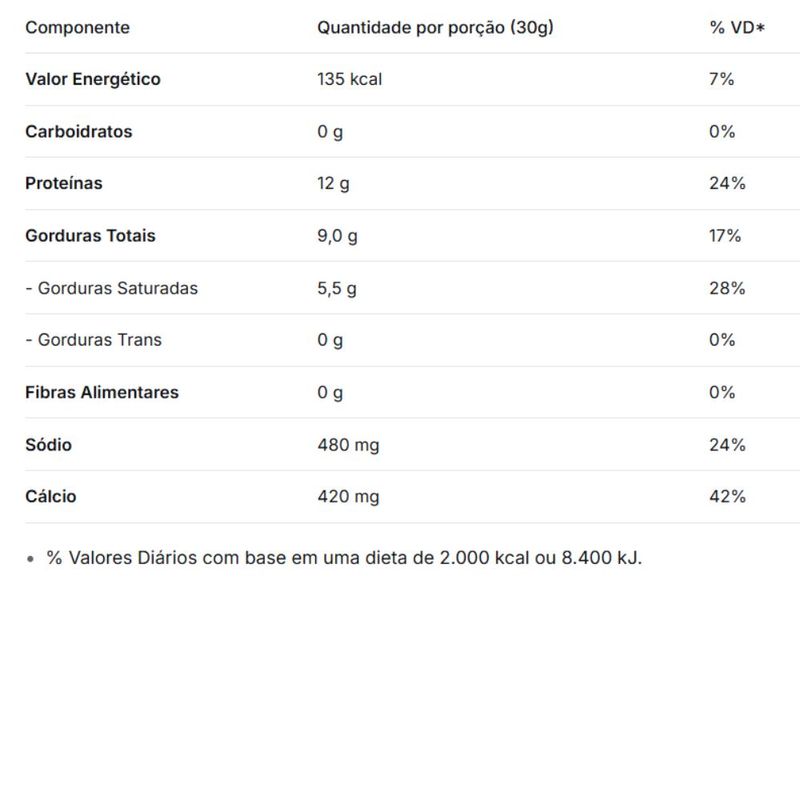 | Componente | Quantidade por porção (30g) | % VD* |
|---|---|---|
| Valor Energético | 135 kcal | 7% |
| Carboidratos | 0 g | 0% |
| Proteínas | 12 g | 24% |
| Gorduras Totais | 9,0 g | 17% |
| - Gorduras Saturadas | 5,5 g | 28% |
| - Gorduras Trans | 0 g | 0% |
| Fibras Alimentares | 0 g | 0% |
| Sódio | 480 mg | 24% |
| Cálcio | 420 mg | 42% |

• % Valores Diários com base em uma dieta de 2.000 kcal ou 8.400 kJ.